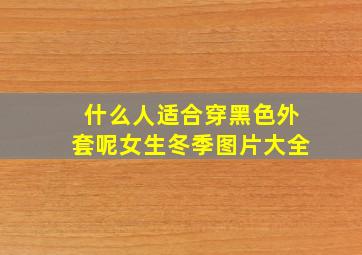 什么人适合穿黑色外套呢女生冬季图片大全